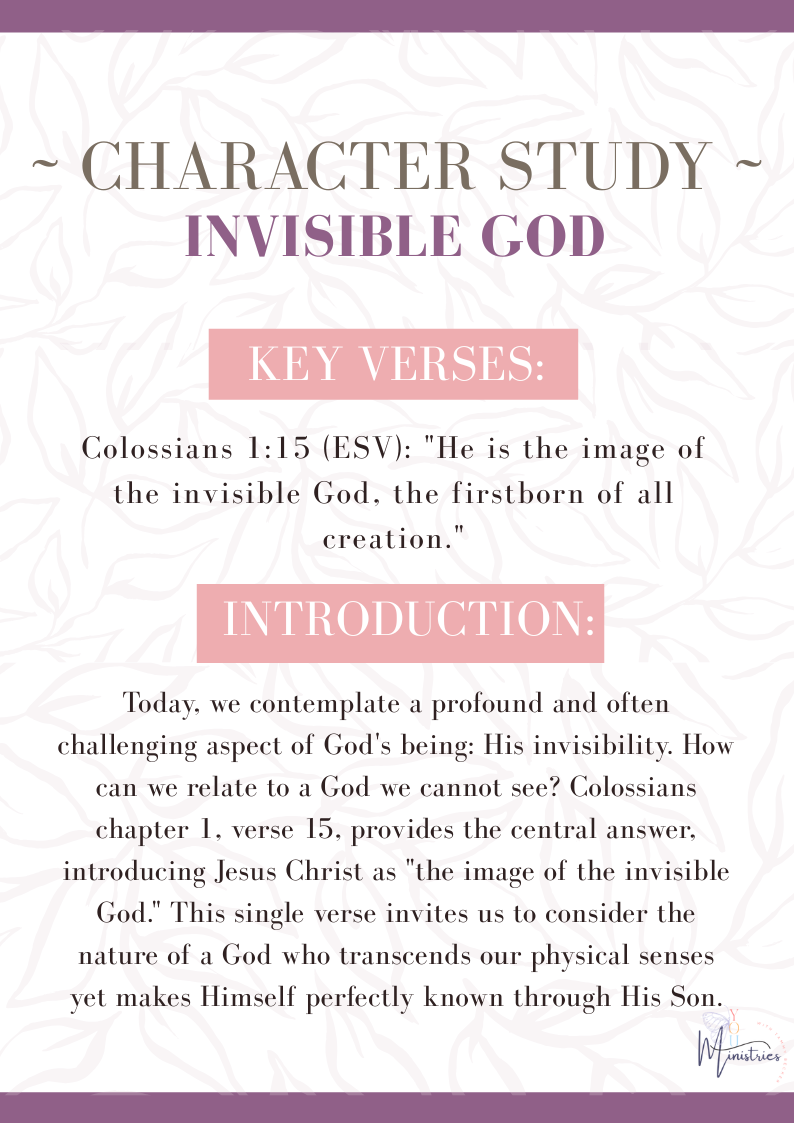 ~ CHARACTER STUDY ~
INVISIBLE GOD

KEY VERSES:

Colossians 1:15 (ESV): "He is the image of the invisible God, the firstborn of all creation."

INTRODUCTION:

Today, we contemplate a profound and often challenging aspect of God's being: His invisibility. How can we relate to a God we cannot see? Colossians chapter 1, verse 15, provides the central answer, introducing Jesus Christ as "the image of the invisible God." This single verse invites us to consider the nature of a God who transcends our physical senses yet makes Himself perfectly known through His Son.

YOU Ministries